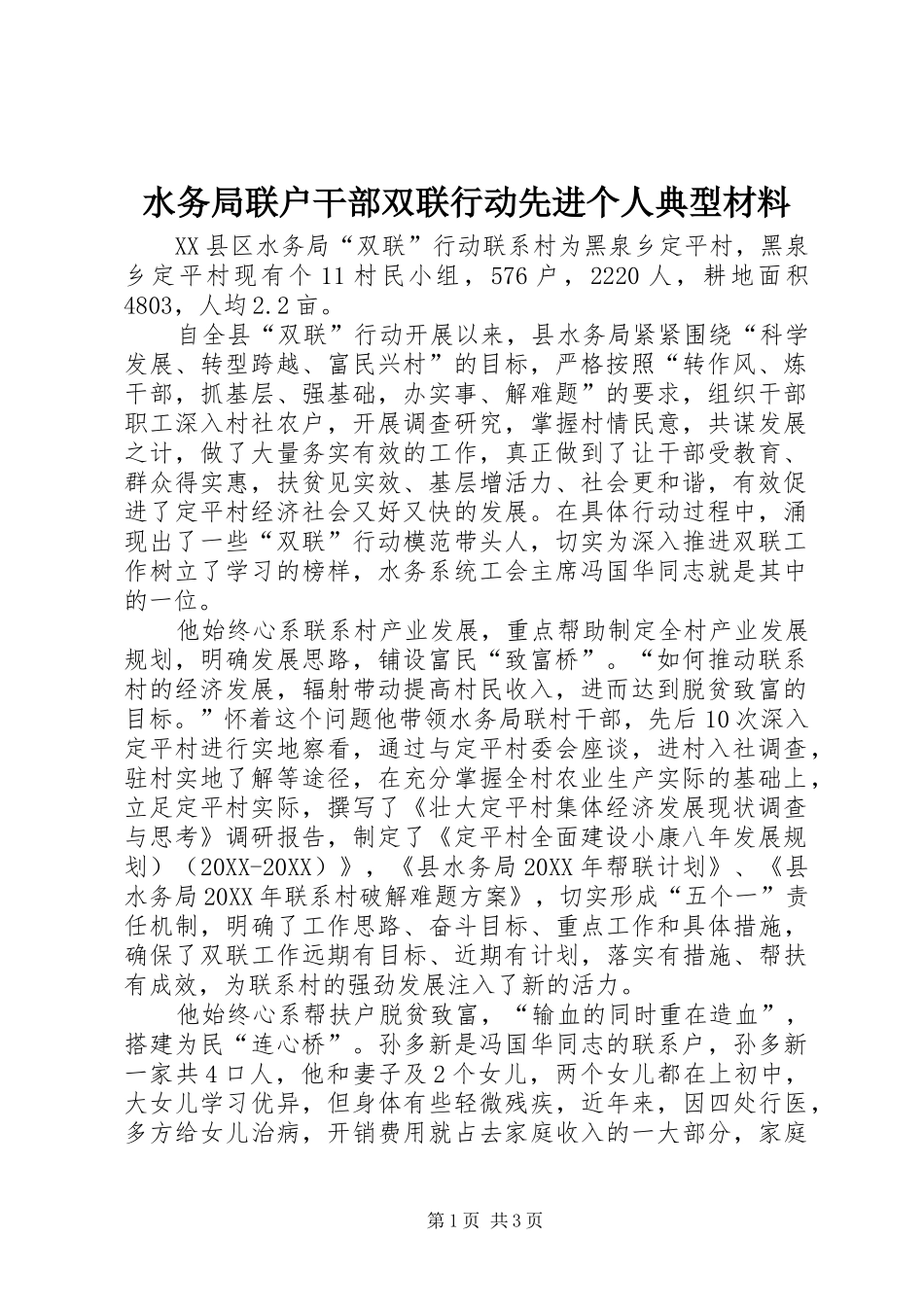 水务局联户干部双联行动先进个人典型材料

XX县区水务局“双联”行动联系村为黑泉乡定平村，黑泉乡定平村现有个11村民小组，576户，2220人，耕地面积4803，人均2.2亩。

自全县“双联”行动开展以来，县水务局紧紧围绕“科学发展、转型跨越、富民兴村”的目标，严格按照“转作风、炼干部，抓基层、强基础，办实事、解难题”的要求，组织干部职工深入村社农户，开展调查研究，掌握村情民意，共谋发展之计，做了大量务实有效的工作，真正做到了让干部受教育、群众得实惠，扶贫见实效、基层增活力、社会更和谐，有效促进了定平村经济社会又好又快的发展。在具体行动过程中，涌现出了一些“双联”行动模范带头人，切实为深入推进双联工作树立了学习的榜样，水务系统工会主席冯国华同志就是其中的一位。

他始终心系联系村产业发展，重点帮助制定全村产业发展规划，明确发展思路，铺设富民“致富桥”。“如何推动联系村的经济发展，辐射带动提高村民收入，进而达到脱贫致富的目标。”怀着这个问题他带领水务局联村干部，先后10次深入定平村进行实地察看，通过与定平村委会座谈，进村入社调查，驻村实地了解等途径，在充分掌握全村农业生产实际的基础上，立足定平村实际，撰写了《壮大定平村集体经济发展现状调查与思考》调研报告，制定了《定平村全面建设小康八年发展规划）（20XX-20XX）》，《县水务局20XX年帮联计划》、《县水务局20XX年联系村破解难题方案》，切实形成“五个一”责任机制，明确了工作思路、奋斗目标、重点工作和具体措施，确保了双联工作远期有目标、近期有计划，落实有措施、帮扶有成效，为联系村的强劲发展注入了新的活力。

他始终心系帮扶户脱贫致富，“输血的同时重在造血”，搭建为民“连心桥”。孙多新是冯国华同志的联系户，孙多新一家共4口人，他和妻子及2个女儿，两个女儿都在上初中，大女儿学习优异，但身体有些轻微残疾，近年来，因四处行医，多方给女儿治病，开销费用就占去家庭收入的一大部分，家庭

第1页 共3页